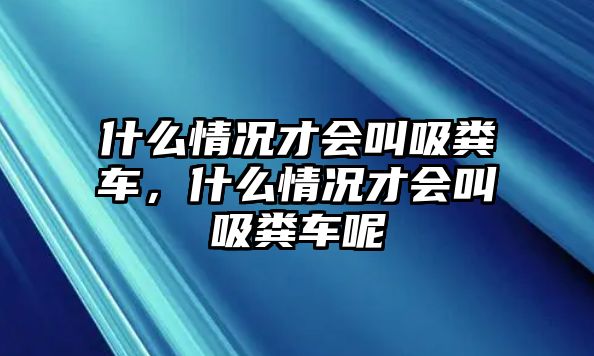 什么情况才会叫吸粪车，什么情况才会叫吸粪车呢